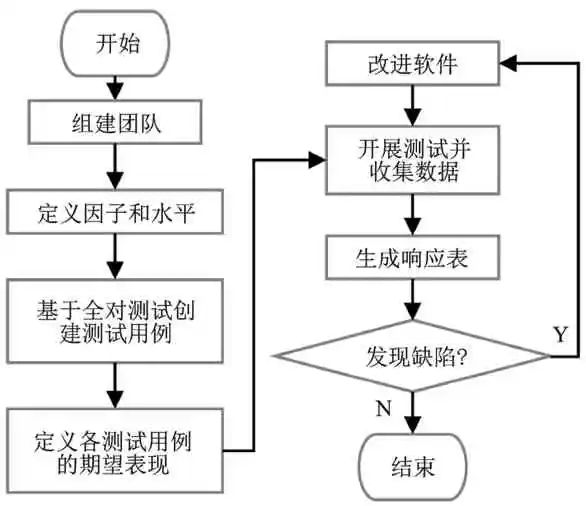 开始

组建团队

定义因子和水平

基于全对测试创建测试用例

定义各测试用例的期望表现

改进软件

开展测试并收集数据

生成响应表

发现缺陷?

Y

N

结束